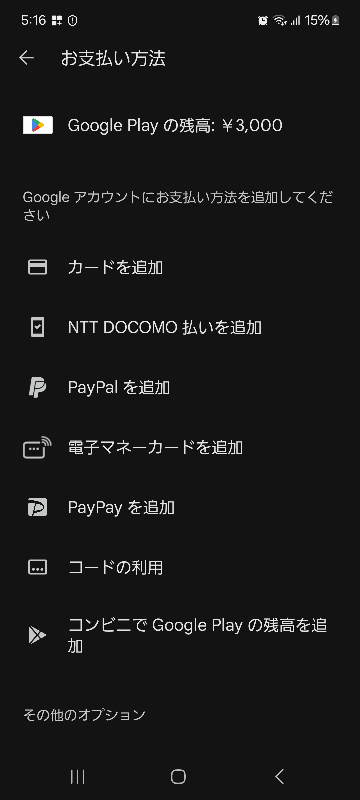 5:16 15%

お支払い方法

Google Play の残高: ￥3,000

Google アカウントにお支払い方法を追加してください

カードを追加

NTT DOCOMO 払いを追加

PayPal を追加

電子マネーカードを追加

PayPay を追加

コードの利用

コンビニで Google Play の残高を追加

その他のオプション